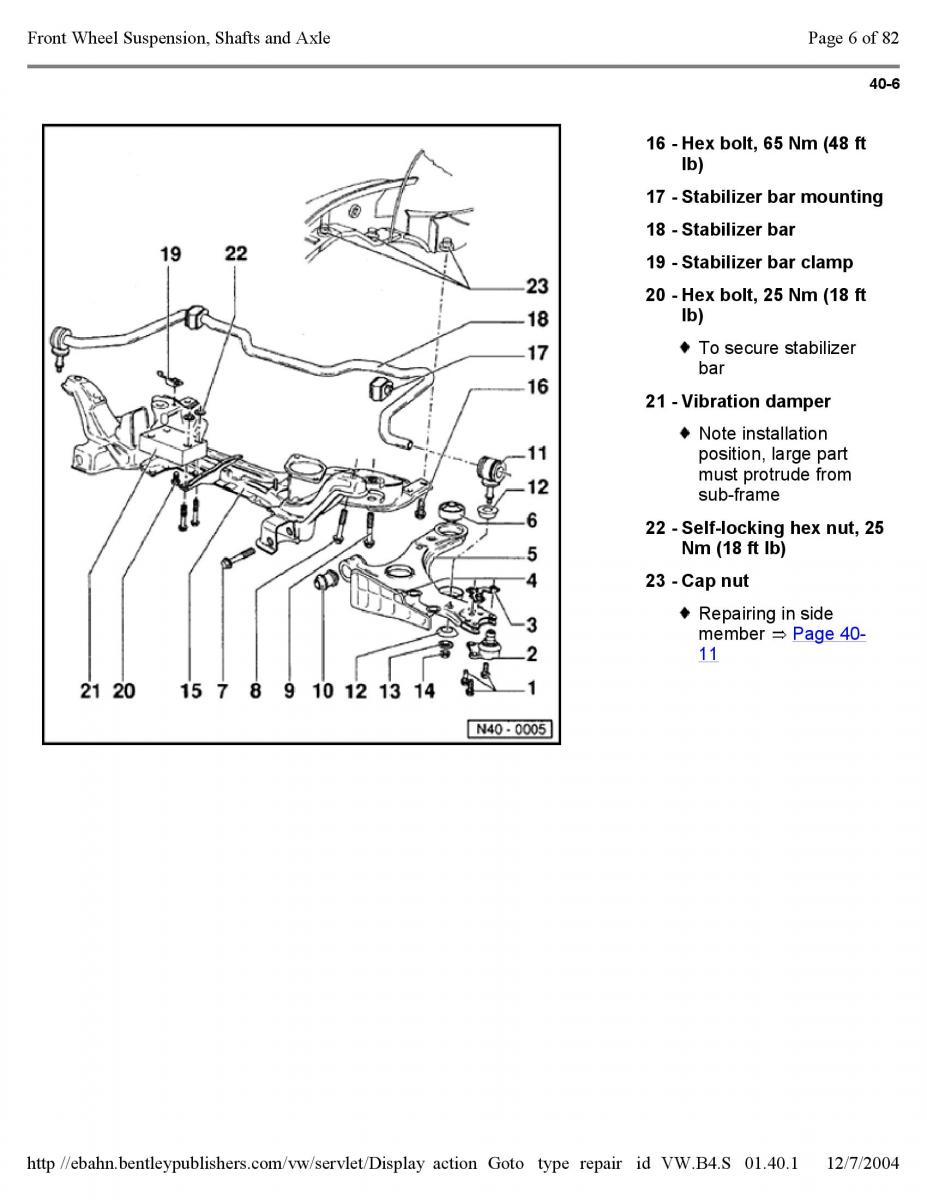 Front Wheel Suspension, Shafts and Axle

Page 6 of 82

40-6

19 22 23 18 17 16 11 12 6 5 4 3 2 1 21 20 15 7 8 9 10 12 13 14

N40 - 0005

16 - Hex bolt, 65 Nm (48 ft lb)

17 - Stabilizer bar mounting

18 - Stabilizer bar

19 - Stabilizer bar clamp

20 - Hex bolt, 25 Nm (18 ft lb)

♦ To secure stabilizer bar

21 - Vibration damper

♦ Note installation position, large part must protrude from sub-frame

22 - Self-locking hex nut, 25 Nm (18 ft lb)

23 - Cap nut

♦ Repairing in side member ⇒ Page 40-11

http //ebahn.bentleypublishers.com/vw/servlet/Display action Goto type repair id VW.B4.S 01.40.1 12/7/2004